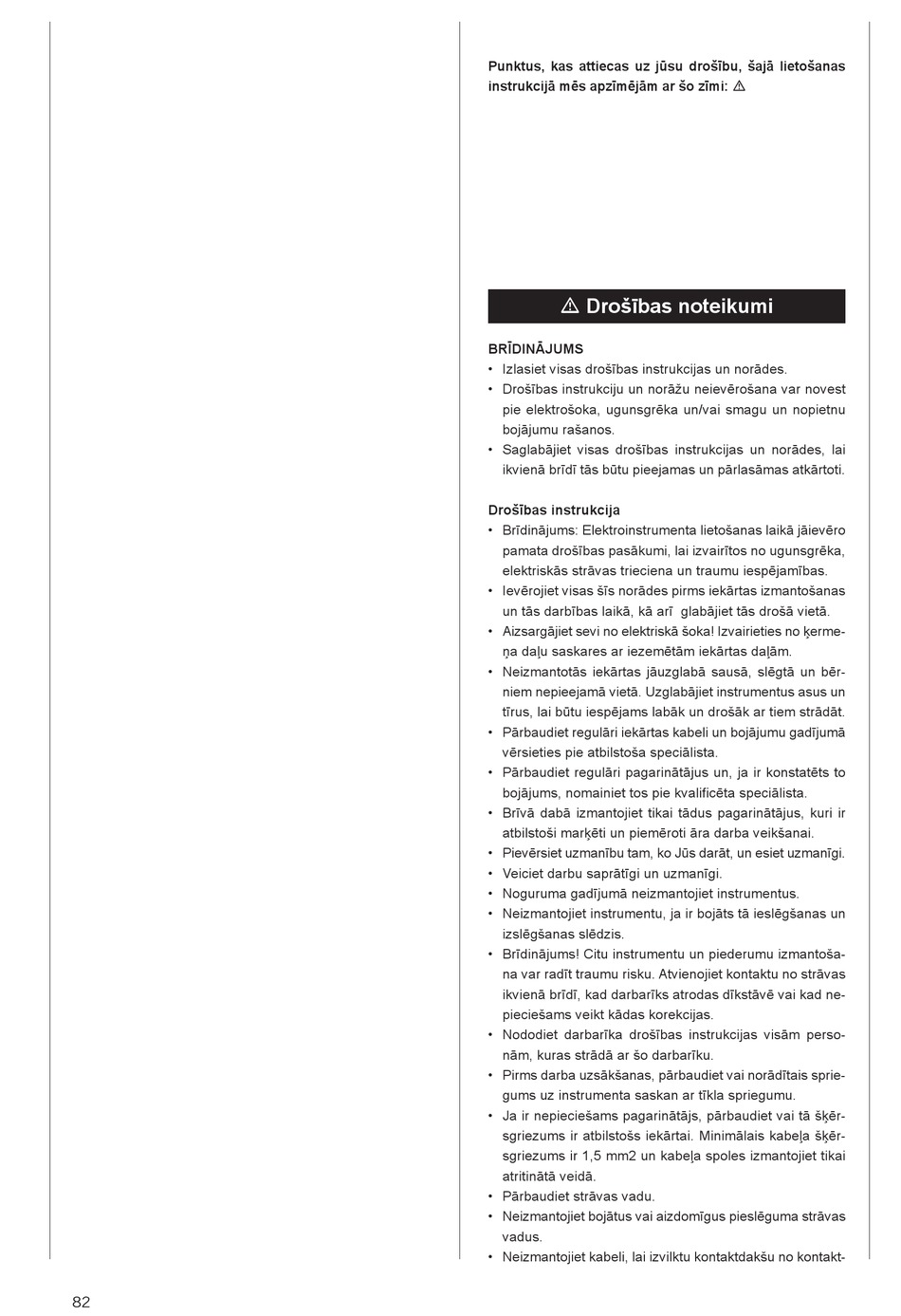 Punktus, kas attiecas uz jūsu drošību, šajā lietošanas instrukcijā mēs apzīmējām ar šo zīmi: ⚠

⚠ Drošības noteikumi

BRĪDINĀJUMS
• Izlasiet visas drošības instrukcijas un norādes.
• Drošības instrukciju un norāžu neievērošana var novest pie elektrošoka, ugunsgrēka un/vai smagu un nopietnu bojājumu rašanos.
• Saglabājiet visas drošības instrukcijas un norādes, lai ikvienā brīdī tās būtu pieejamas un pārlasāmas atkārtoti.

Drošības instrukcija
• Brīdinājums: Elektroinstrumenta lietošanas laikā jāievēro pamata drošības pasākumi, lai izvairītos no ugunsgrēka, elektriskās strāvas trieciena un traumu iespējamības.
• Ievērojiet visas šīs norādes pirms iekārtas izmantošanas un tās darbības laikā, kā arī glabājiet tās drošā vietā.
• Aizsargājiet sevi no elektriskā šoka! Izvairieties no ķermeņa daļu saskares ar iezemētām iekārtas daļām.
• Neizmantotās iekārtas jāuzglabā sausā, slēgtā un bērniem nepieejamā vietā. Uzglabājiet instrumentus asus un tīrus, lai būtu iespējams labāk un drošāk ar tiem strādāt.
• Pārbaudiet regulāri iekārtas kabeli un bojājumu gadījumā vērsieties pie atbilstoša speciālista.
• Pārbaudiet regulāri pagarinātājus un, ja ir konstatēts to bojājums, nomainiet tos pie kvalificēta speciālista.
• Brīvā dabā izmantojiet tikai tādus pagarinātājus, kuri ir atbilstoši marķēti un piemēroti āra darba veikšanai.
• Pievērsiet uzmanību tam, ko Jūs darāt, un esiet uzmanīgi.
• Veiciet darbu saprātīgi un uzmanīgi.
• Noguruma gadījumā neizmantojiet instrumentus.
• Neizmantojiet instrumentu, ja ir bojāts tā ieslēgšanas un izslēgšanas slēdzis.
• Brīdinājums! Citu instrumentu un piederumu izmantošana var radīt traumu risku. Atvienojiet kontaktu no strāvas ikvienā brīdī, kad darbarīks atrodas dīkstāvē vai kad nepieciešams veikt kādas korekcijas.
• Nododiet darbarīka drošības instrukcijas visām personām, kuras strādā ar šo darbarīku.
• Pirms darba uzsākšanas, pārbaudiet vai norādītais spriegums uz instrumenta saskan ar tīkla spriegumu.
• Ja ir nepieciešams pagarinātājs, pārbaudiet vai tā šķērsgriezums ir atbilstošs iekārtai. Minimālais kabeļa šķērsgriezums ir 1,5 mm2 un kabeļa spoles izmantojiet tikai atritinātā veidā.
• Pārbaudiet strāvas vadu.
• Neizmantojiet bojātus vai aizdomīgus pieslēguma strāvas vadus.
• Neizmantojiet kabeli, lai izvilktu kontaktdakšu no kontakt-

82